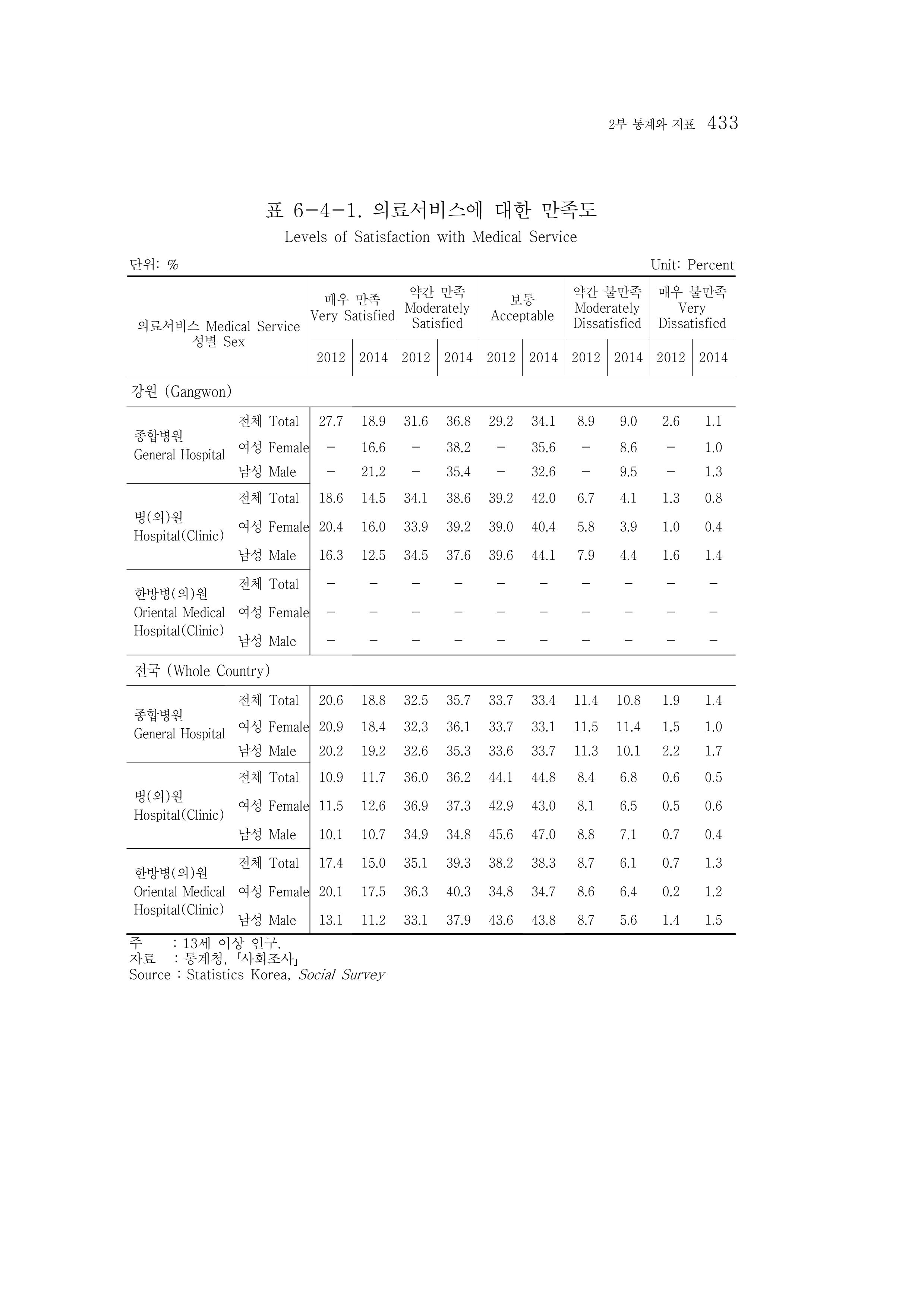 2부 통계와 지표 433

표 6-4-1. 의료서비스에 대한 만족도

Levels of Satisfaction with Medical Service

단위: %

Unit: Percent

| 의료서비스 Medical Service 성별 Sex | | 매우 만족 Very Satisfied | | 약간 만족 Moderately Satisfied | | 보통 Acceptable | | 약간 불만족 Moderately Dissatisfied | | 매우 불만족 Very Dissatisfied | |
|---|---|---|---|---|---|---|---|---|---|---|---|
| | | 2012 | 2014 | 2012 | 2014 | 2012 | 2014 | 2012 | 2014 | 2012 | 2014 |
| 강원 (Gangwon) | | | | | | | | | | | |
| 종합병원 General Hospital | 전체 Total | 27.7 | 18.9 | 31.6 | 36.8 | 29.2 | 34.1 | 8.9 | 9.0 | 2.6 | 1.1 |
| | 여성 Female | - | 16.6 | - | 38.2 | - | 35.6 | - | 8.6 | - | 1.0 |
| | 남성 Male | - | 21.2 | - | 35.4 | - | 32.6 | - | 9.5 | - | 1.3 |
| 병(의)원 Hospital(Clinic) | 전체 Total | 18.6 | 14.5 | 34.1 | 38.6 | 39.2 | 42.0 | 6.7 | 4.1 | 1.3 | 0.8 |
| | 여성 Female | 20.4 | 16.0 | 33.9 | 39.2 | 39.0 | 40.4 | 5.8 | 3.9 | 1.0 | 0.4 |
| | 남성 Male | 16.3 | 12.5 | 34.5 | 37.6 | 39.6 | 44.1 | 7.9 | 4.4 | 1.6 | 1.4 |
| 한방병(의)원 Oriental Medical Hospital(Clinic) | 전체 Total | - | - | - | - | - | - | - | - | - | - |
| | 여성 Female | - | - | - | - | - | - | - | - | - | - |
| | 남성 Male | - | - | - | - | - | - | - | - | - | - |
| 전국 (Whole Country) | | | | | | | | | | | |
| 종합병원 General Hospital | 전체 Total | 20.6 | 18.8 | 32.5 | 35.7 | 33.7 | 33.4 | 11.4 | 10.8 | 1.9 | 1.4 |
| | 여성 Female | 20.9 | 18.4 | 32.3 | 36.1 | 33.7 | 33.1 | 11.5 | 11.4 | 1.5 | 1.0 |
| | 남성 Male | 20.2 | 19.2 | 32.6 | 35.3 | 33.6 | 33.7 | 11.3 | 10.1 | 2.2 | 1.7 |
| 병(의)원 Hospital(Clinic) | 전체 Total | 10.9 | 11.7 | 36.0 | 36.2 | 44.1 | 44.8 | 8.4 | 6.8 | 0.6 | 0.5 |
| | 여성 Female | 11.5 | 12.6 | 36.9 | 37.3 | 42.9 | 43.0 | 8.1 | 6.5 | 0.5 | 0.6 |
| | 남성 Male | 10.1 | 10.7 | 34.9 | 34.8 | 45.6 | 47.0 | 8.8 | 7.1 | 0.7 | 0.4 |
| 한방병(의)원 Oriental Medical Hospital(Clinic) | 전체 Total | 17.4 | 15.0 | 35.1 | 39.3 | 38.2 | 38.3 | 8.7 | 6.1 | 0.7 | 1.3 |
| | 여성 Female | 20.1 | 17.5 | 36.3 | 40.3 | 34.8 | 34.7 | 8.6 | 6.4 | 0.2 | 1.2 |
| | 남성 Male | 13.1 | 11.2 | 33.1 | 37.9 | 43.6 | 43.8 | 8.7 | 5.6 | 1.4 | 1.5 |

주 : 13세 이상 인구.
자료 : 통계청, 「사회조사」
Source : Statistics Korea, Social Survey